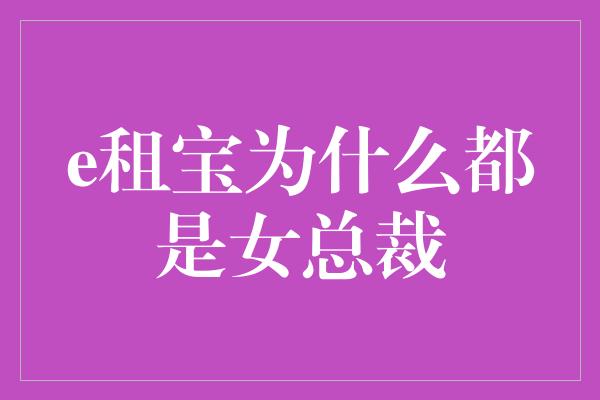 e租宝为什么都是女总裁